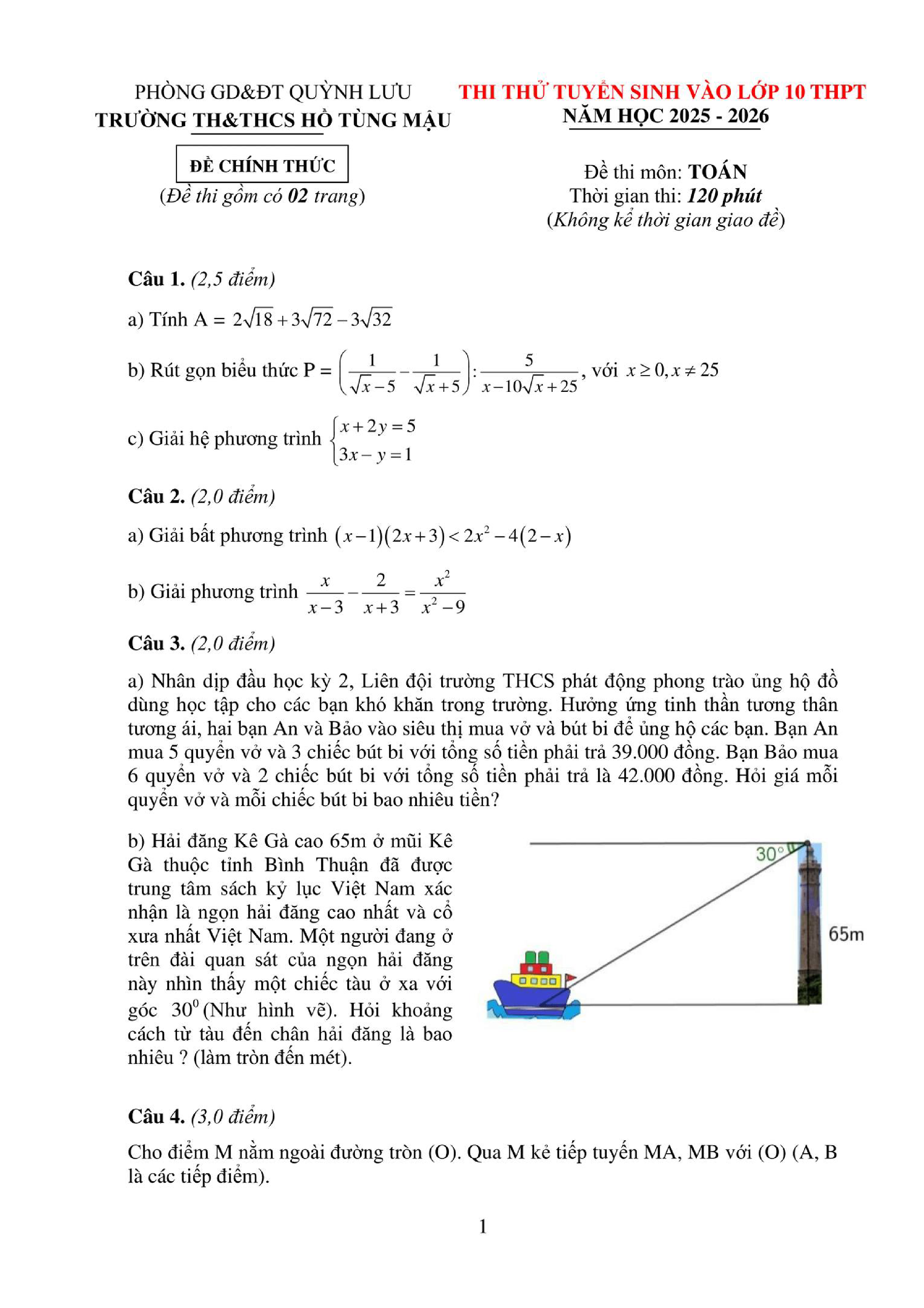 PHÒNG GD&ĐT QUỲNH LƯU
TRƯỜNG TH&THCS HỒ TÙNG MẬU

ĐỀ CHÍNH THỨC
(Đề thi gồm có 02 trang)

THI THỬ TUYỂN SINH VÀO LỚP 10 THPT
NĂM HỌC 2025 - 2026

Đề thi môn: TOÁN
Thời gian thi: 120 phút
(Không kể thời gian giao đề)

Câu 1. (2,5 điểm)

a) Tính A = $2\sqrt{18}+3\sqrt{72}-3\sqrt{32}$

b) Rút gọn biểu thức P = $\left(\frac{1}{\sqrt{x}-5}-\frac{1}{\sqrt{x}+5}\right):\frac{5}{x-10\sqrt{x}+25}$, với $x\geq 0, x\neq 25$

c) Giải hệ phương trình $\begin{cases}x+2y=5\\3x-y=1\end{cases}$

Câu 2. (2,0 điểm)

a) Giải bất phương trình $(x-1)(2x+3)<2x^2-4(2-x)$

b) Giải phương trình $\frac{x}{x-3}-\frac{2}{x+3}=\frac{x^2}{x^2-9}$

Câu 3. (2,0 điểm)

a) Nhân dịp đầu học kỳ 2, Liên đội trường THCS phát động phong trào ủng hộ đồ dùng học tập cho các bạn khó khăn trong trường. Hưởng ứng tinh thần tương thân tương ái, hai bạn An và Bảo vào siêu thị mua vở và bút bi để ủng hộ các bạn. Bạn An mua 5 quyển vở và 3 chiếc bút bi với tổng số tiền phải trả 39.000 đồng. Bạn Bảo mua 6 quyển vở và 2 chiếc bút bi với tổng số tiền phải trả là 42.000 đồng. Hỏi giá mỗi quyển vở và mỗi chiếc bút bi bao nhiêu tiền?

b) Hải đăng Kê Gà cao 65m ở mũi Kê Gà thuộc tỉnh Bình Thuận đã được trung tâm sách kỷ lục Việt Nam xác nhận là ngọn hải đăng cao nhất và cổ xưa nhất Việt Nam. Một người đang ở trên đài quan sát của ngọn hải đăng này nhìn thấy một chiếc tàu ở xa với góc $30^0$ (Như hình vẽ). Hỏi khoảng cách từ tàu đến chân hải đăng là bao nhiêu ? (làm tròn đến mét).

30°
65m

Câu 4. (3,0 điểm)

Cho điểm M nằm ngoài đường tròn (O). Qua M kẻ tiếp tuyến MA, MB với (O) (A, B là các tiếp điểm).

1